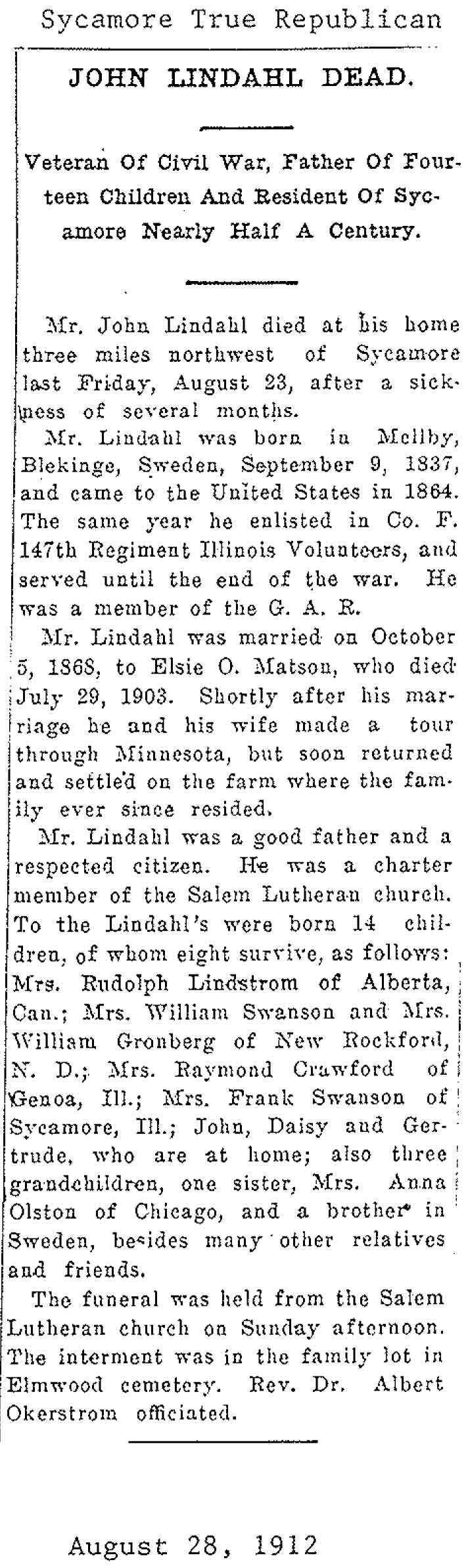 Sycamore True Republican

JOHN LINDAHL DEAD.

Veteran Of Civil War, Father Of Fourteen Children And Resident Of Sycamore Nearly Half A Century.

Mr. John Lindahl died at his home three miles northwest of Sycamore last Friday, August 23, after a sickness of several months.

Mr. Lindahl was born in Mellby, Blekinge, Sweden, September 9, 1837, and came to the United States in 1864. The same year he enlisted in Co. F. 147th Regiment Illinois Volunteers, and served until the end of the war. He was a member of the G. A. R.

Mr. Lindahl was married on October 5, 1868, to Elsie O. Matson, who died July 29, 1903. Shortly after his marriage he and his wife made a tour through Minnesota, but soon returned and settled on the farm where the family ever since resided.

Mr. Lindahl was a good father and a respected citizen. He was a charter member of the Salem Lutheran church. To the Lindahl's were born 14 children, of whom eight survive, as follows: Mrs. Rudolph Lindstrom of Alberta, Can.; Mrs. William Swanson and Mrs. William Gronberg of New Rockford, N. D.; Mrs. Raymond Crawford of Genoa, Ill.; Mrs. Frank Swanson of Sycamore, Ill.; John, Daisy and Gertrude, who are at home; also three grandchildren, one sister, Mrs. Anna Olston of Chicago, and a brother in Sweden, besides many other relatives and friends.

The funeral was held from the Salem Lutheran church on Sunday afternoon. The interment was in the family lot in Elmwood cemetery. Rev. Dr. Albert Okerstrom officiated.

August 28, 1912